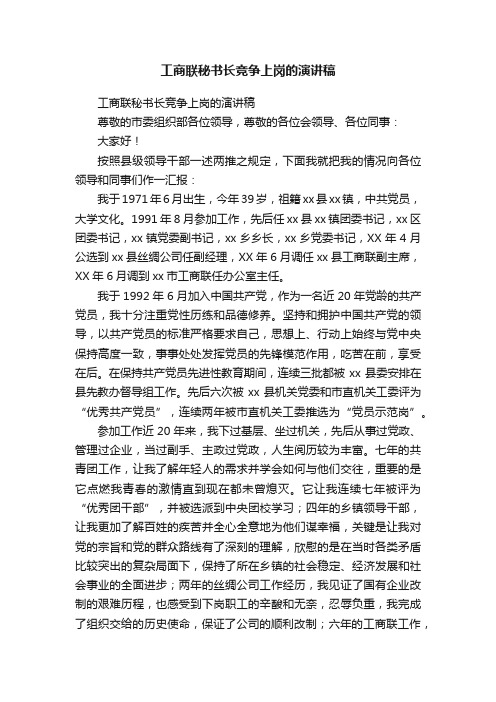 工商联秘书长竞争上岗的演讲稿

工商联秘书长竞争上岗的演讲稿

尊敬的市委组织部各位领导，尊敬的各位会领导、各位同事：

大家好！

按照县级领导干部一述两推之规定，下面我就把我的情况向各位领导和同事们作一汇报：

我于1971年6月出生，今年39岁，祖籍xx县xx镇，中共党员，大学文化。1991年8月参加工作，先后任xx县xx镇团委书记，xx区团委书记，xx镇党委副书记，xx乡乡长，xx乡党委书记，XX年4月公选到xx县丝绸公司任副经理，XX年6月调任xx县工商联副主席，XX年6月调到xx市工商联任办公室主任。

我于1992年6月加入中国共产党，作为一名近20年党龄的共产党员，我十分注重党性历练和品德修养。坚持和拥护中国共产党的领导，以共产党员的标准严格要求自己，思想上、行动上始终与党中央保持高度一致，事事处处发挥党员的先锋模范作用，吃苦在前，享受在后。在保持共产党员先进性教育期间，连续三批都被xx县委安排在县先教办督导组工作。先后六次被xx县机关党委和市直机关工委评为“优秀共产党员”，连续两年被市直机关工委推选为“党员示范岗”。

参加工作近20年来，我下过基层、坐过机关，先后从事过党政、管理过企业，当过副手、主政过党政，人生阅历较为丰富。七年的共青团工作，让我了解年轻人的需求并学会如何与他们交往，重要的是它点燃我青春的激情直到现在都未曾熄灭。它让我连续七年被评为“优秀团干部”，并被选派到中央团校学习；四年的乡镇领导干部，让我更加了解百姓的疾苦并全心全意地为他们谋幸福，关键是让我对党的宗旨和党的群众路线有了深刻的理解，欣慰的是在当时各类矛盾比较突出的复杂局面下，保持了所在乡镇的社会稳定、经济发展和社会事业的全面进步；两年的丝绸公司工作经历，我见证了国有企业改制的艰难历程，也感受到下岗职工的辛酸和无奈，忍辱负重，我完成了组织交给的历史使命，保证了公司的顺利改制；六年的工商联工作，